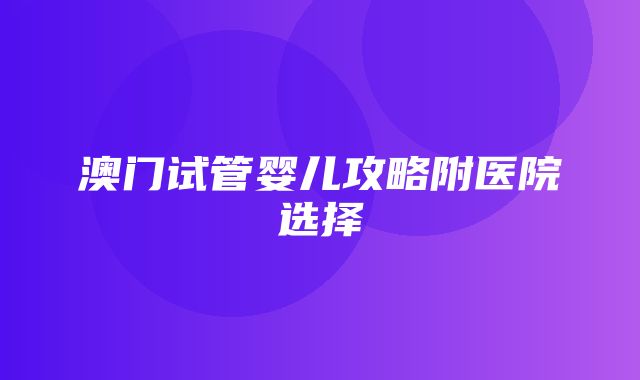 澳门试管婴儿攻略附医院选择